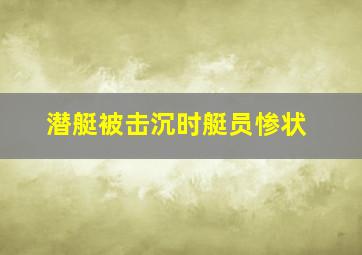 潜艇被击沉时艇员惨状